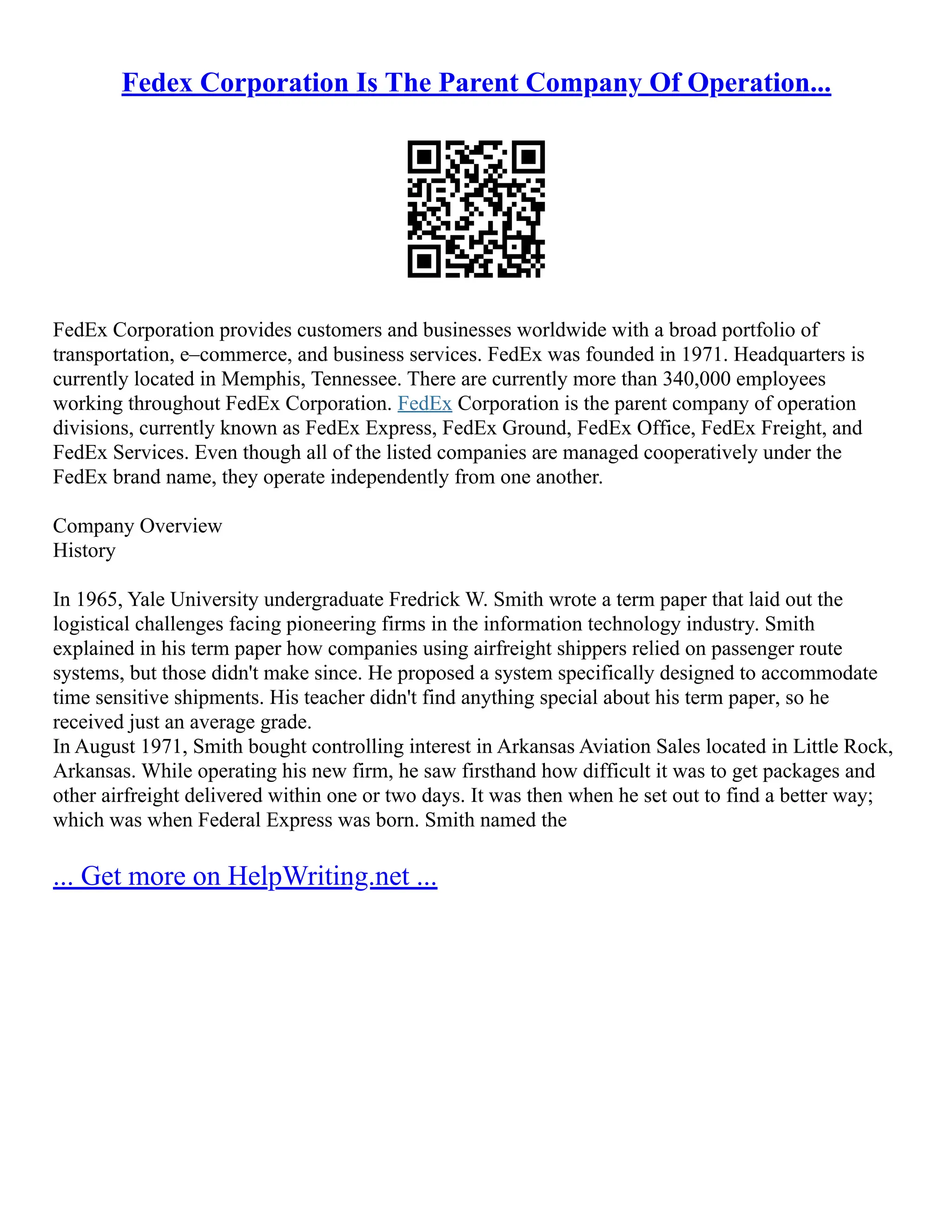 Fedex Corporation Is The Parent Company Of Operation...

FedEx Corporation provides customers and businesses worldwide with a broad portfolio of transportation, e–commerce, and business services. FedEx was founded in 1971. Headquarters is currently located in Memphis, Tennessee. There are currently more than 340,000 employees working throughout FedEx Corporation. FedEx Corporation is the parent company of operation divisions, currently known as FedEx Express, FedEx Ground, FedEx Office, FedEx Freight, and FedEx Services. Even though all of the listed companies are managed cooperatively under the FedEx brand name, they operate independently from one another.

Company Overview
History

In 1965, Yale University undergraduate Fredrick W. Smith wrote a term paper that laid out the logistical challenges facing pioneering firms in the information technology industry. Smith explained in his term paper how companies using airfreight shippers relied on passenger route systems, but those didn't make since. He proposed a system specifically designed to accommodate time sensitive shipments. His teacher didn't find anything special about his term paper, so he received just an average grade.
In August 1971, Smith bought controlling interest in Arkansas Aviation Sales located in Little Rock, Arkansas. While operating his new firm, he saw firsthand how difficult it was to get packages and other airfreight delivered within one or two days. It was then when he set out to find a better way; which was when Federal Express was born. Smith named the

... Get more on HelpWriting.net ...